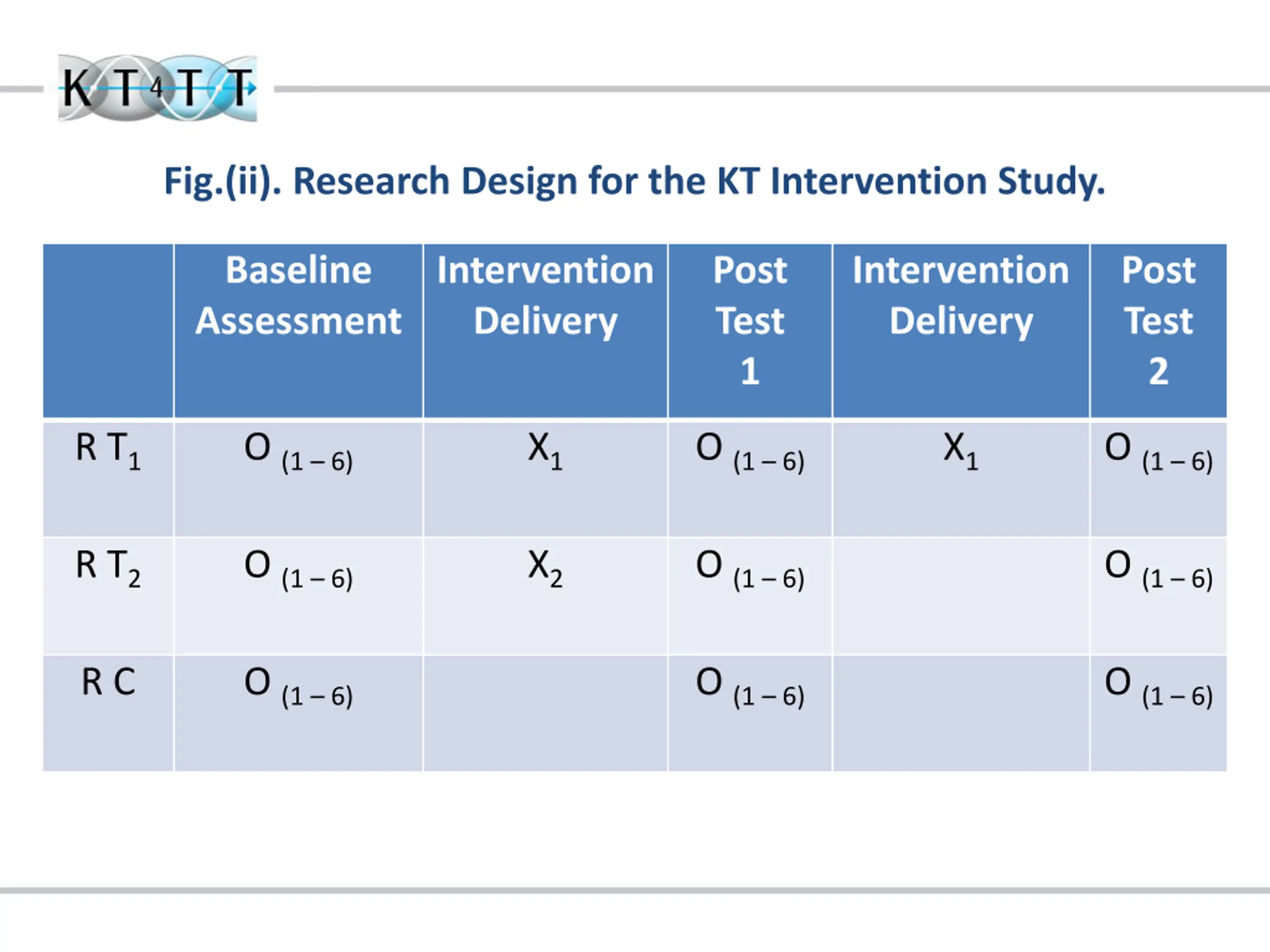 KT4TT

Fig.(ii). Research Design for the KT Intervention Study.

| | Baseline Assessment | Intervention Delivery | Post Test 1 | Intervention Delivery | Post Test 2 |
|---|---|---|---|---|---|
| R $T_1$ | $O_{(1-6)}$ | $X_1$ | $O_{(1-6)}$ | $X_1$ | $O_{(1-6)}$ |
| R $T_2$ | $O_{(1-6)}$ | $X_2$ | $O_{(1-6)}$ | | $O_{(1-6)}$ |
| R C | $O_{(1-6)}$ | | $O_{(1-6)}$ | | $O_{(1-6)}$ |